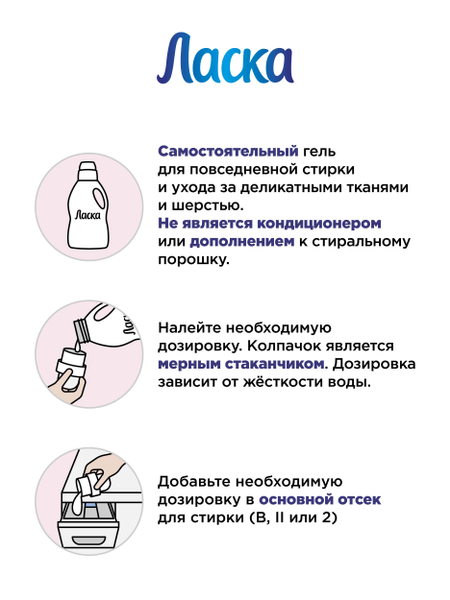 Ласка

Ласка

Самостоятельный гель для повседневной стирки и ухода за деликатными тканями и шерстью.
Не является кондиционером или дополнением к стиральному порошку.

Ласка

Налейте необходимую дозировку. Колпачок является мерным стаканчиком. Дозировка зависит от жёсткости воды.

Добавьте необходимую дозировку в основной отсек для стирки (B, II или 2)